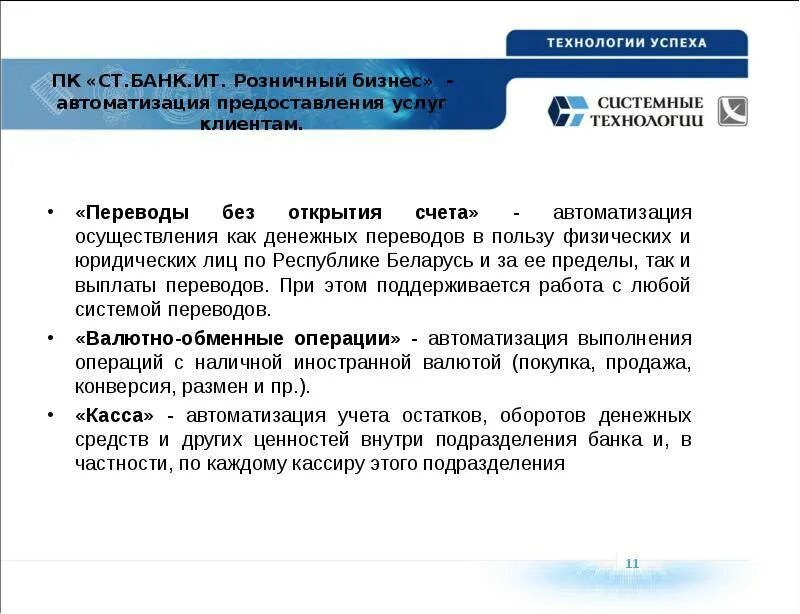 ТЕХНОЛОГИИ УСПЕХА

ПК «СТ.БАНК.ИТ. Розничный бизнес» - автоматизация предоставления услуг клиентам.

СИСТЕМНЫЕ ТЕХНОЛОГИИ

• «Переводы без открытия счета» - автоматизация осуществления как денежных переводов в пользу физических и юридических лиц по Республике Беларусь и за ее пределы, так и выплаты переводов. При этом поддерживается работа с любой системой переводов.

• «Валютно-обменные операции» - автоматизация выполнения операций с наличной иностранной валютой (покупка, продажа, конверсия, размен и пр.).

• «Касса» - автоматизация учета остатков, оборотов денежных средств и других ценностей внутри подразделения банка и, в частности, по каждому кассиру этого подразделения

11